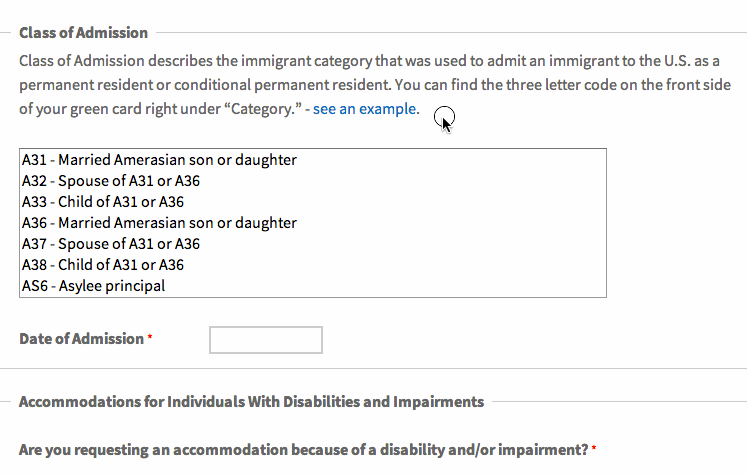 Class of Admission

Class of Admission describes the immigrant category that was used to admit an immigrant to the U.S. as a permanent resident or conditional permanent resident. You can find the three letter code on the front side of your green card right under “Category.” - see an example.

A31 - Married Amerasian son or daughter
A32 - Spouse of A31 or A36
A33 - Child of A31 or A36
A36 - Married Amerasian son or daughter
A37 - Spouse of A31 or A36
A38 - Child of A31 or A36
AS6 - Asylee principal

Date of Admission *

Accommodations for Individuals With Disabilities and Impairments

Are you requesting an accommodation because of a disability and/or impairment? *